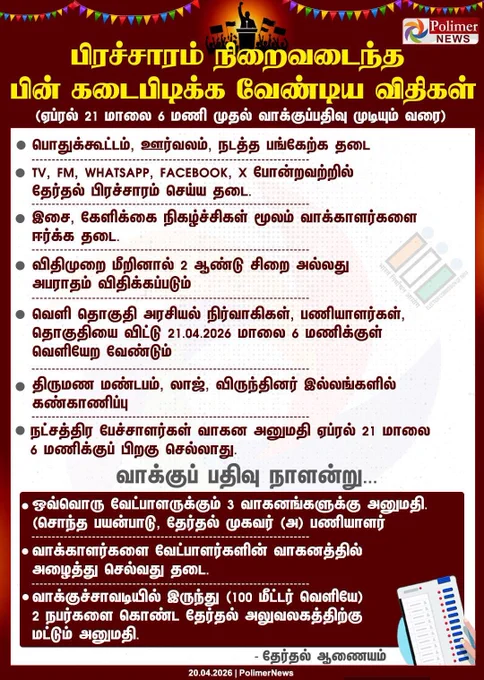 Polimer NEWS

பிரச்சாரம் நிறைவடைந்த பின் கடைபிடிக்க வேண்டிய விதிகள்

(ஏப்ரல் 21 மாலை 6 மணி முதல் வாக்குப்பதிவு முடியும் வரை)

• பொதுக்கூட்டம், ஊர்வலம், நடத்த பங்கேற்க தடை

• TV, FM, WHATSAPP, FACEBOOK, X போன்றவற்றில் தேர்தல் பிரச்சாரம் செய்ய தடை.

• இசை, கேளிக்கை நிகழ்ச்சிகள் மூலம் வாக்காளர்களை ஈர்க்க தடை.

• விதிமுறை மீறினால் 2 ஆண்டு சிறை அல்லது அபராதம் விதிக்கப்படும்

• வெளி தொகுதி அரசியல் நிர்வாகிகள், பணியாளர்கள், தொகுதியை விட்டு 21.04.2026 மாலை 6 மணிக்குள் வெளியேற வேண்டும்

• திருமண மண்டபம், லாஜ், விருந்தினர் இல்லங்களில் கண்காணிப்பு

• நட்சத்திர பேச்சாளர்கள் வாகன அனுமதி ஏப்ரல் 21 மாலை 6 மணிக்குப் பிறகு செல்லாது.

வாக்குப் பதிவு நாளன்று...

• ஒவ்வொரு வேட்பாளருக்கும் 3 வாகனங்களுக்கு அனுமதி. (சொந்த பயன்பாடு, தேர்தல் முகவர் (அ) பணியாளர்

• வாக்காளர்களை வேட்பாளர்களின் வாகனத்தில் அழைத்து செல்வது தடை.

• வாக்குச்சாவடியில் இருந்து (100 மீட்டர் வெளியே) 2 நபர்களை கொண்ட தேர்தல் அலுவலகத்திற்கு மட்டும் அனுமதி.

- தேர்தல் ஆணையம்

20.04.2026 | PolimerNews